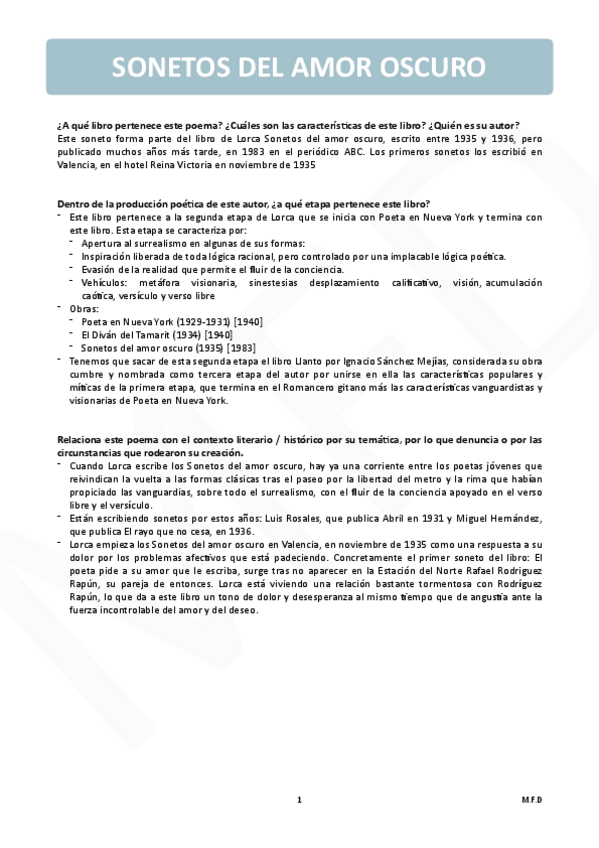 SONETOS DEL AMOR OSCURO

¿A qué libro pertenece este poema? ¿Cuáles son las características de este libro? ¿Quién es su autor?
Este soneto forma parte del libro de Lorca Sonetos del amor oscuro, escrito entre 1935 y 1936, pero publicado muchos años más tarde, en 1983 en el periódico ABC. Los primeros sonetos los escribió en Valencia, en el hotel Reina Victoria en noviembre de 1935

Dentro de la producción poética de este autor, ¿a qué etapa pertenece este libro?
- Este libro pertenece a la segunda etapa de Lorca que se inicia con Poeta en Nueva York y termina con este libro. Esta etapa se caracteriza por:
  - Apertura al surrealismo en algunas de sus formas:
  - Inspiración liberada de toda lógica racional, pero controlado por una implacable lógica poética.
  - Evasión de la realidad que permite el fluir de la conciencia.
  - Vehículos: metáfora visionaria, sinestesias desplazamiento calificativo, visión, acumulación caótica, versículo y verso libre
- Obras:
  - Poeta en Nueva York (1929-1931) [1940]
  - El Diván del Tamarit (1934) [1940]
  - Sonetos del amor oscuro (1935) [1983]
- Tenemos que sacar de esta segunda etapa el libro Llanto por Ignacio Sánchez Mejías, considerada su obra cumbre y nombrada como tercera etapa del autor por unirse en ella las características populares y míticas de la primera etapa, que termina en el Romancero gitano más las características vanguardistas y visionarias de Poeta en Nueva York.

Relaciona este poema con el contexto literario / histórico por su temática, por lo que denuncia o por las circunstancias que rodearon su creación.
- Cuando Lorca escribe los Sonetos del amor oscuro, hay ya una corriente entre los poetas jóvenes que reivindican la vuelta a las formas clásicas tras el paseo por la libertad del metro y la rima que habían propiciado las vanguardias, sobre todo el surrealismo, con el fluir de la conciencia apoyado en el verso libre y el versículo.
- Están escribiendo sonetos por estos años: Luis Rosales, que publica Abril en 1931 y Miguel Hernández, que publica El rayo que no cesa, en 1936.
- Lorca empieza los Sonetos del amor oscuro en Valencia, en noviembre de 1935 como una respuesta a su dolor por los problemas afectivos que está padeciendo. Concretamente el primer soneto del libro: El poeta pide a su amor que le escriba, surge tras no aparecer en la Estación del Norte Rafael Rodríguez Rapún, su pareja de entonces. Lorca está viviendo una relación bastante tormentosa con Rodríguez Rapún, lo que da a este libro un tono de dolor y desesperanza al mismo tiempo que de angustia ante la fuerza incontrolable del amor y del deseo.

1

M.F.D